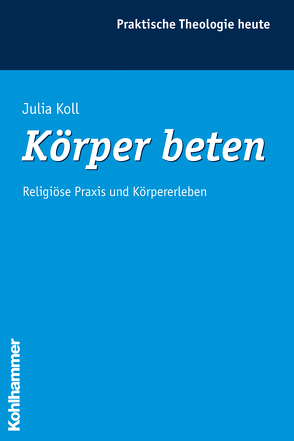 Praktische Theologie heute

Julia Koll

Körper beten

Religiöse Praxis und Körpererleben

Kohlhammer